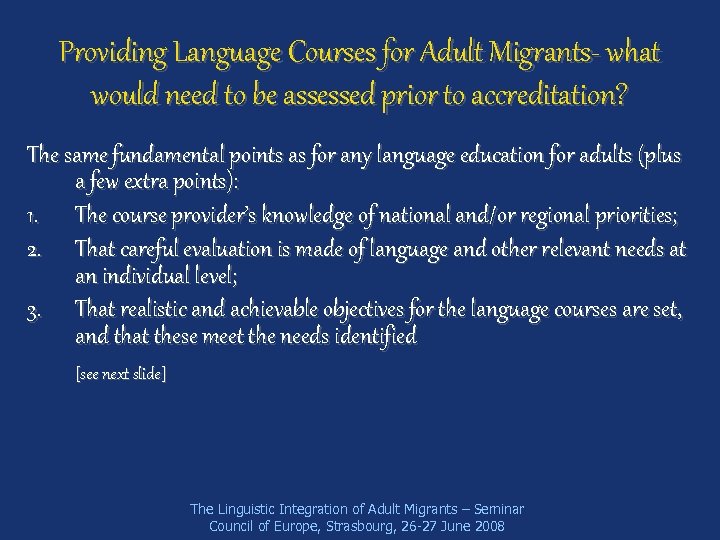 Providing Language Courses for Adult Migrants- what would need to be assessed prior to accreditation?

The same fundamental points as for any language education for adults (plus a few extra points):

1. The course provider's knowledge of national and/or regional priorities;
2. That careful evaluation is made of language and other relevant needs at an individual level;
3. That realistic and achievable objectives for the language courses are set, and that these meet the needs identified

[see next slide]

The Linguistic Integration of Adult Migrants – Seminar
Council of Europe, Strasbourg, 26-27 June 2008